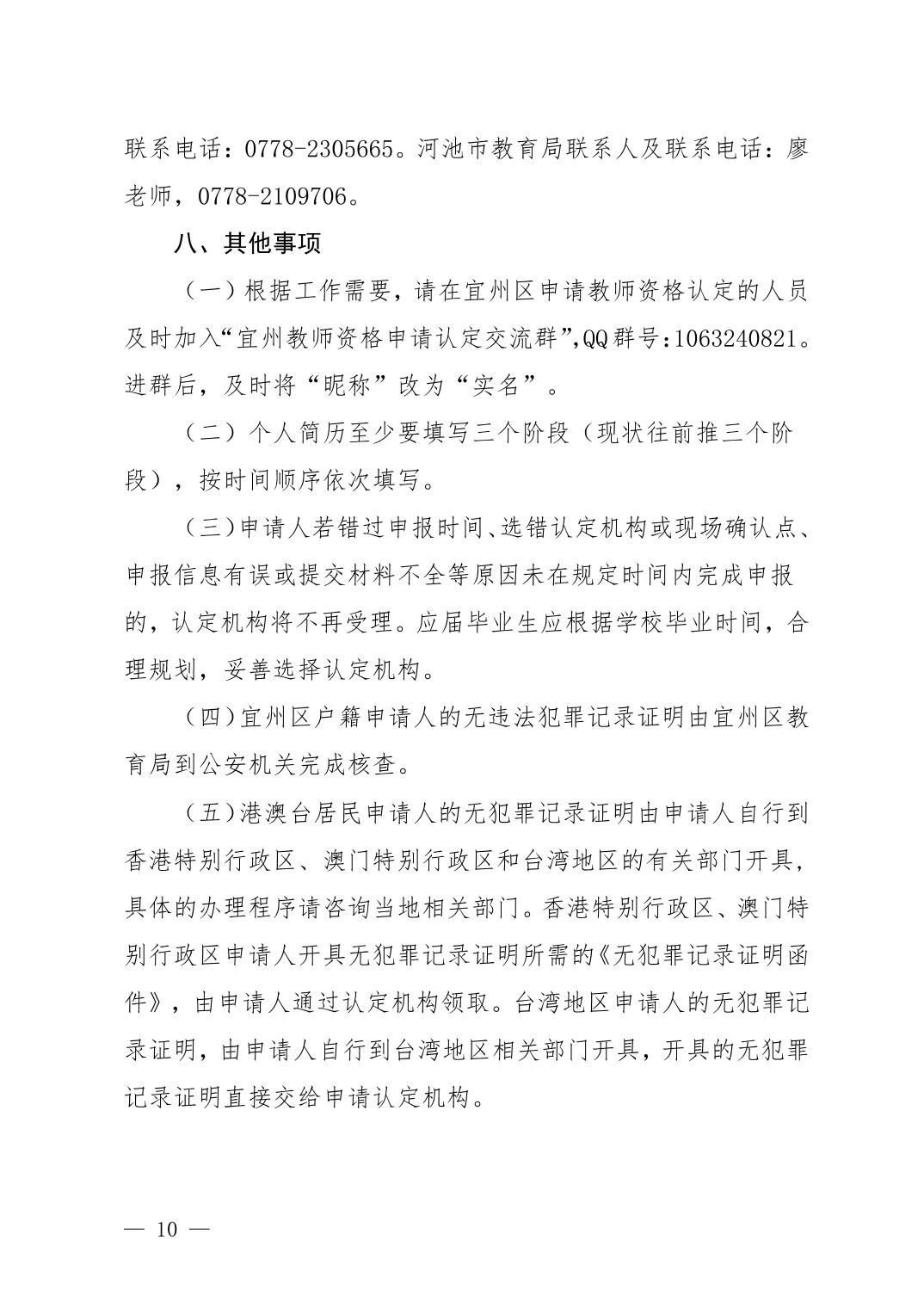 联系电话：0778-2305665。河池市教育局联系人及联系电话：廖老师，0778-2109706。

八、其他事项

（一）根据工作需要，请在宜州区申请教师资格认定的人员及时加入“宜州教师资格申请认定交流群”,QQ群号:1063240821。进群后，及时将“昵称”改为“实名”。

（二）个人简历至少要填写三个阶段（现状往前推三个阶段），按时间顺序依次填写。

（三）申请人若错过申报时间、选错认定机构或现场确认点、申报信息有误或提交材料不全等原因未在规定时间内完成申报的，认定机构将不再受理。应届毕业生应根据学校毕业时间，合理规划，妥善选择认定机构。

（四）宜州区户籍申请人的无违法犯罪记录证明由宜州区教育局到公安机关完成核查。

（五）港澳台居民申请人的无犯罪记录证明由申请人自行到香港特别行政区、澳门特别行政区和台湾地区的有关部门开具，具体的办理程序请咨询当地相关部门。香港特别行政区、澳门特别行政区申请人开具无犯罪记录证明所需的《无犯罪记录证明函件》，由申请人通过认定机构领取。台湾地区申请人的无犯罪记录证明，由申请人自行到台湾地区相关部门开具，开具的无犯罪记录证明直接交给申请认定机构。

— 10 —